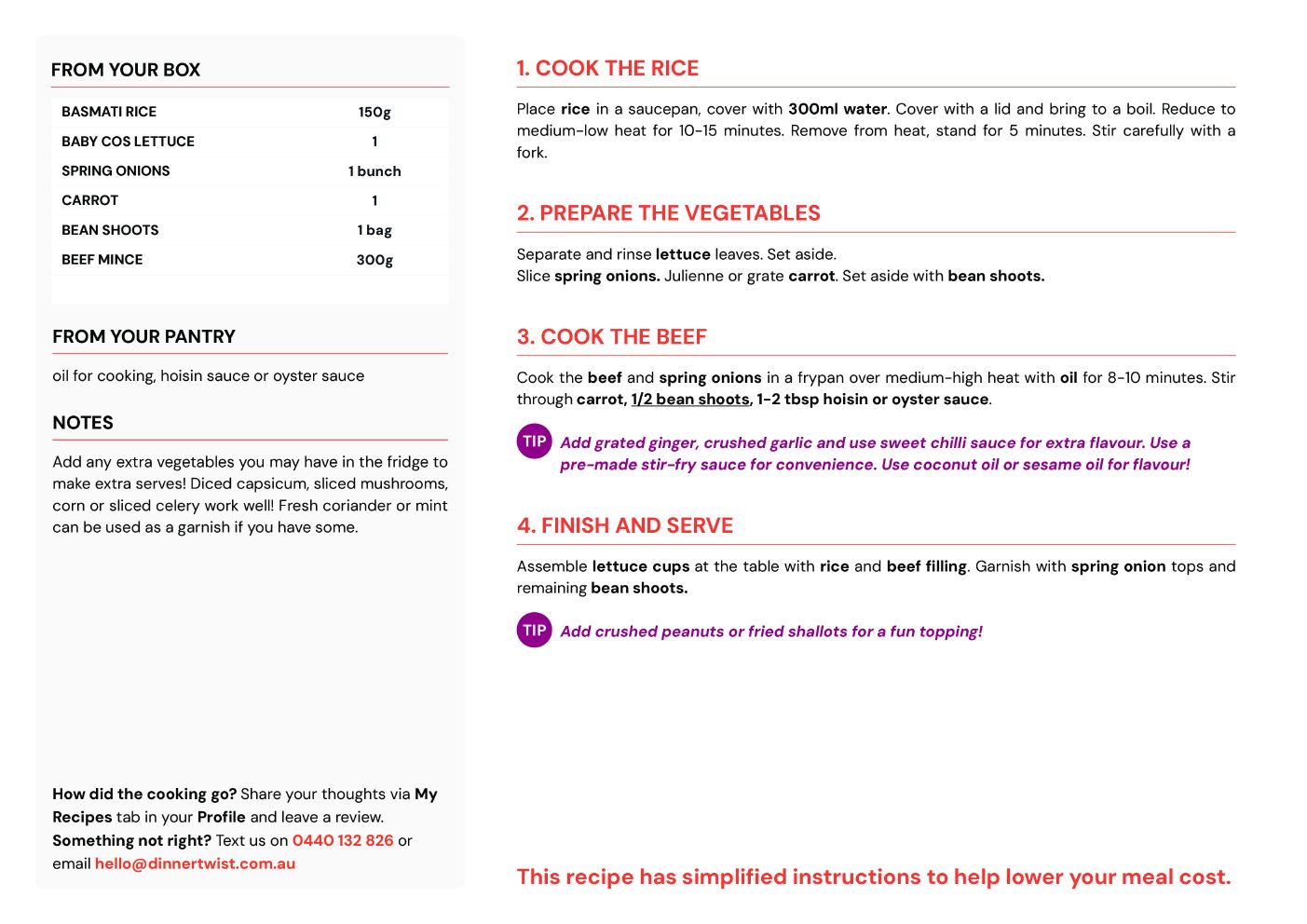 FROM YOUR BOX

| BASMATI RICE | 150g |
|---|---|
| BABY COS LETTUCE | 1 |
| SPRING ONIONS | 1 bunch |
| CARROT | 1 |
| BEAN SHOOTS | 1 bag |
| BEEF MINCE | 300g |

FROM YOUR PANTRY

oil for cooking, hoisin sauce or oyster sauce

NOTES

Add any extra vegetables you may have in the fridge to make extra serves! Diced capsicum, sliced mushrooms, corn or sliced celery work well! Fresh coriander or mint can be used as a garnish if you have some.

How did the cooking go? Share your thoughts via My Recipes tab in your Profile and leave a review. Something not right? Text us on 0440 132 826 or email hello@dinnertwist.com.au

1. COOK THE RICE

Place rice in a saucepan, cover with 300ml water. Cover with a lid and bring to a boil. Reduce to medium-low heat for 10-15 minutes. Remove from heat, stand for 5 minutes. Stir carefully with a fork.

2. PREPARE THE VEGETABLES

Separate and rinse lettuce leaves. Set aside.
Slice spring onions. Julienne or grate carrot. Set aside with bean shoots.

3. COOK THE BEEF

Cook the beef and spring onions in a frypan over medium-high heat with oil for 8-10 minutes. Stir through carrot, 1/2 bean shoots, 1-2 tbsp hoisin or oyster sauce.

TIP Add grated ginger, crushed garlic and use sweet chilli sauce for extra flavour. Use a pre-made stir-fry sauce for convenience. Use coconut oil or sesame oil for flavour!

4. FINISH AND SERVE

Assemble lettuce cups at the table with rice and beef filling. Garnish with spring onion tops and remaining bean shoots.

TIP Add crushed peanuts or fried shallots for a fun topping!

This recipe has simplified instructions to help lower your meal cost.